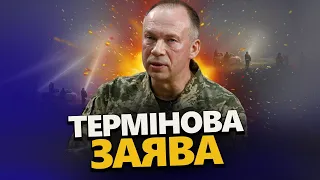 ТЕРМІНОВА
ЗАЯВА